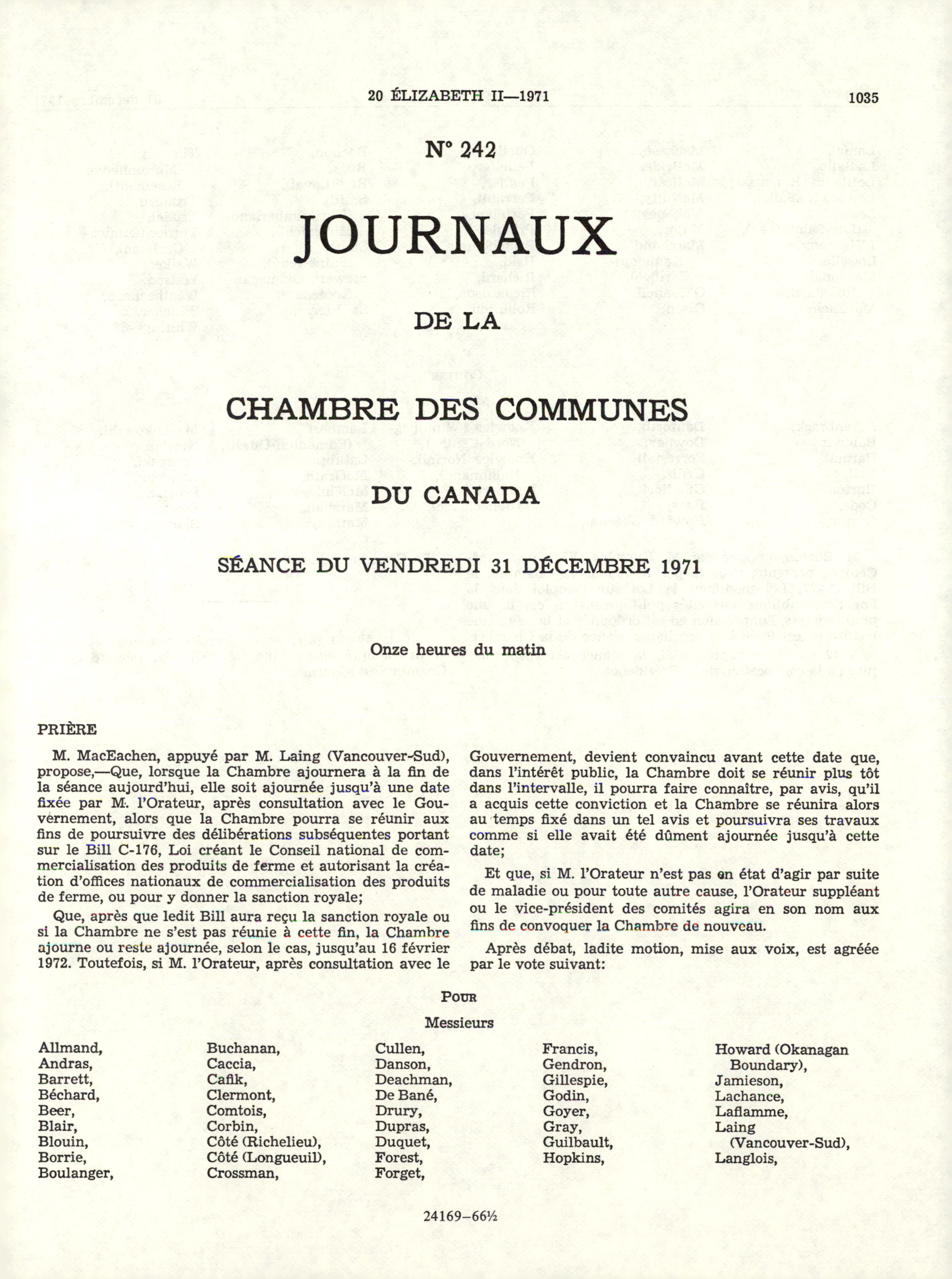 20 ÉLIZABETH II—1971 1035

N° 242

JOURNAUX

DE LA

CHAMBRE DES COMMUNES

DU CANADA

SÉANCE DU VENDREDI 31 DÉCEMBRE 1971

Onze heures du matin

PRIÈRE

M. MacEachen, appuyé par M. Laing (Vancouver-Sud), propose,—Que, lorsque la Chambre ajournera à la fin de la séance aujourd'hui, elle soit ajournée jusqu'à une date fixée par M. l'Orateur, après consultation avec le Gouvernement, alors que la Chambre pourra se réunir aux fins de poursuivre des délibérations subséquentes portant sur le Bill C-176, Loi créant le Conseil national de commercialisation des produits de ferme et autorisant la création d'offices nationaux de commercialisation des produits de ferme, ou pour y donner la sanction royale;

Que, après que ledit Bill aura reçu la sanction royale ou si la Chambre ne s'est pas réunie à cette fin, la Chambre ajourne ou reste ajournée, selon le cas, jusqu'au 16 février 1972. Toutefois, si M. l'Orateur, après consultation avec le Gouvernement, devient convaincu avant cette date que, dans l'intérêt public, la Chambre doit se réunir plus tôt dans l'intervalle, il pourra faire connaître, par avis, qu'il a acquis cette conviction et la Chambre se réunira alors au temps fixé dans un tel avis et poursuivra ses travaux comme si elle avait été dûment ajournée jusqu'à cette date;

Et que, si M. l'Orateur n'est pas en état d'agir par suite de maladie ou pour toute autre cause, l'Orateur suppléant ou le vice-président des comités agira en son nom aux fins de convoquer la Chambre de nouveau.

Après débat, ladite motion, mise aux voix, est agréée par le vote suivant:

POUR

Messieurs

Allmand,
Andras,
Barrett,
Béchard,
Beer,
Blair,
Blouin,
Borrie,
Boulanger,

Buchanan,
Caccia,
Cafik,
Clermont,
Comtois,
Corbin,
Côté (Richelieu),
Côté (Longueuil),
Crossman,

Cullen,
Danson,
Deachman,
De Bané,
Drury,
Dupras,
Duquet,
Forest,
Forget,

Francis,
Gendron,
Gillespie,
Godin,
Goyer,
Gray,
Guilbault,
Hopkins,

Howard (Okanagan Boundary),
Jamieson,
Lachance,
Laflamme,
Laing (Vancouver-Sud),
Langlois,

24169–66½